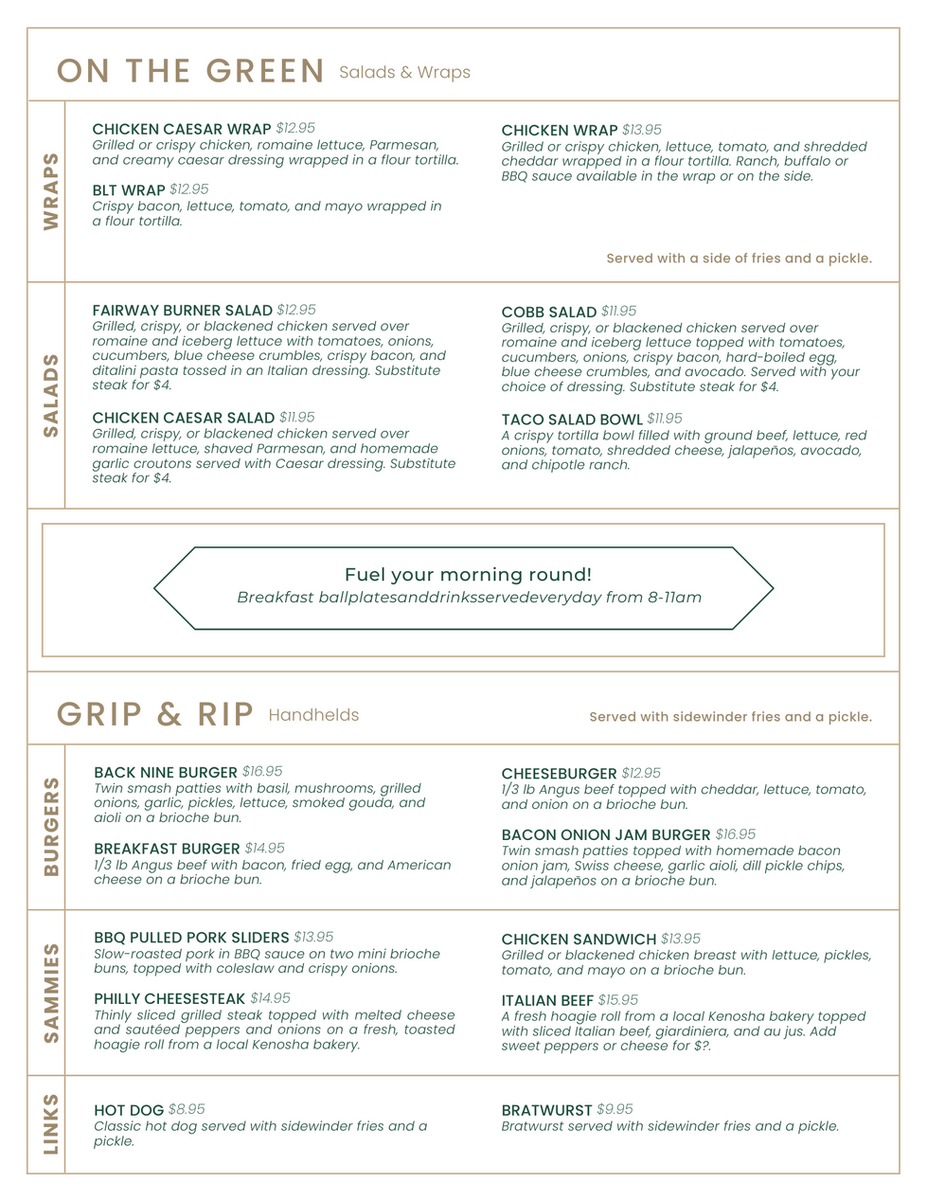 ON THE GREEN Salads & Wraps

WRAPS

CHICKEN CAESAR WRAP $12.95
Grilled or crispy chicken, romaine lettuce, Parmesan, and creamy caesar dressing wrapped in a flour tortilla.

BLT WRAP $12.95
Crispy bacon, lettuce, tomato, and mayo wrapped in a flour tortilla.

CHICKEN WRAP $13.95
Grilled or crispy chicken, lettuce, tomato, and shredded cheddar wrapped in a flour tortilla. Ranch, buffalo or BBQ sauce available in the wrap or on the side.

Served with a side of fries and a pickle.

SALADS

FAIRWAY BURNER SALAD $12.95
Grilled, crispy, or blackened chicken served over romaine and iceberg lettuce with tomatoes, onions, cucumbers, blue cheese crumbles, crispy bacon, and ditalini pasta tossed in an Italian dressing. Substitute steak for $4.

CHICKEN CAESAR SALAD $11.95
Grilled, crispy, or blackened chicken served over romaine lettuce, shaved Parmesan, and homemade garlic croutons served with Caesar dressing. Substitute steak for $4.

COBB SALAD $11.95
Grilled, crispy, or blackened chicken served over romaine and iceberg lettuce topped with tomatoes, cucumbers, onions, crispy bacon, hard-boiled egg, blue cheese crumbles, and avocado. Served with your choice of dressing. Substitute steak for $4.

TACO SALAD BOWL $11.95
A crispy tortilla bowl filled with ground beef, lettuce, red onions, tomato, shredded cheese, jalapeños, avocado, and chipotle ranch.

Fuel your morning round!
Breakfast ballplatesanddrinksservedeveryday from 8-11am

GRIP & RIP Handhelds

Served with sidewinder fries and a pickle.

BURGERS

BACK NINE BURGER $16.95
Twin smash patties with basil, mushrooms, grilled onions, garlic, pickles, lettuce, smoked gouda, and aioli on a brioche bun.

BREAKFAST BURGER $14.95
1/3 lb Angus beef with bacon, fried egg, and American cheese on a brioche bun.

CHEESEBURGER $12.95
1/3 lb Angus beef topped with cheddar, lettuce, tomato, and onion on a brioche bun.

BACON ONION JAM BURGER $16.95
Twin smash patties topped with homemade bacon onion jam, Swiss cheese, garlic aioli, dill pickle chips, and jalapeños on a brioche bun.

SAMMIES

BBQ PULLED PORK SLIDERS $13.95
Slow-roasted pork in BBQ sauce on two mini brioche buns, topped with coleslaw and crispy onions.

PHILLY CHEESESTEAK $14.95
Thinly sliced grilled steak topped with melted cheese and sautéed peppers and onions on a fresh, toasted hoagie roll from a local Kenosha bakery.

CHICKEN SANDWICH $13.95
Grilled or blackened chicken breast with lettuce, pickles, tomato, and mayo on a brioche bun.

ITALIAN BEEF $15.95
A fresh hoagie roll from a local Kenosha bakery topped with sliced Italian beef, giardiniera, and au jus. Add sweet peppers or cheese for $?.

LINKS

HOT DOG $8.95
Classic hot dog served with sidewinder fries and a pickle.

BRATWURST $9.95
Bratwurst served with sidewinder fries and a pickle.